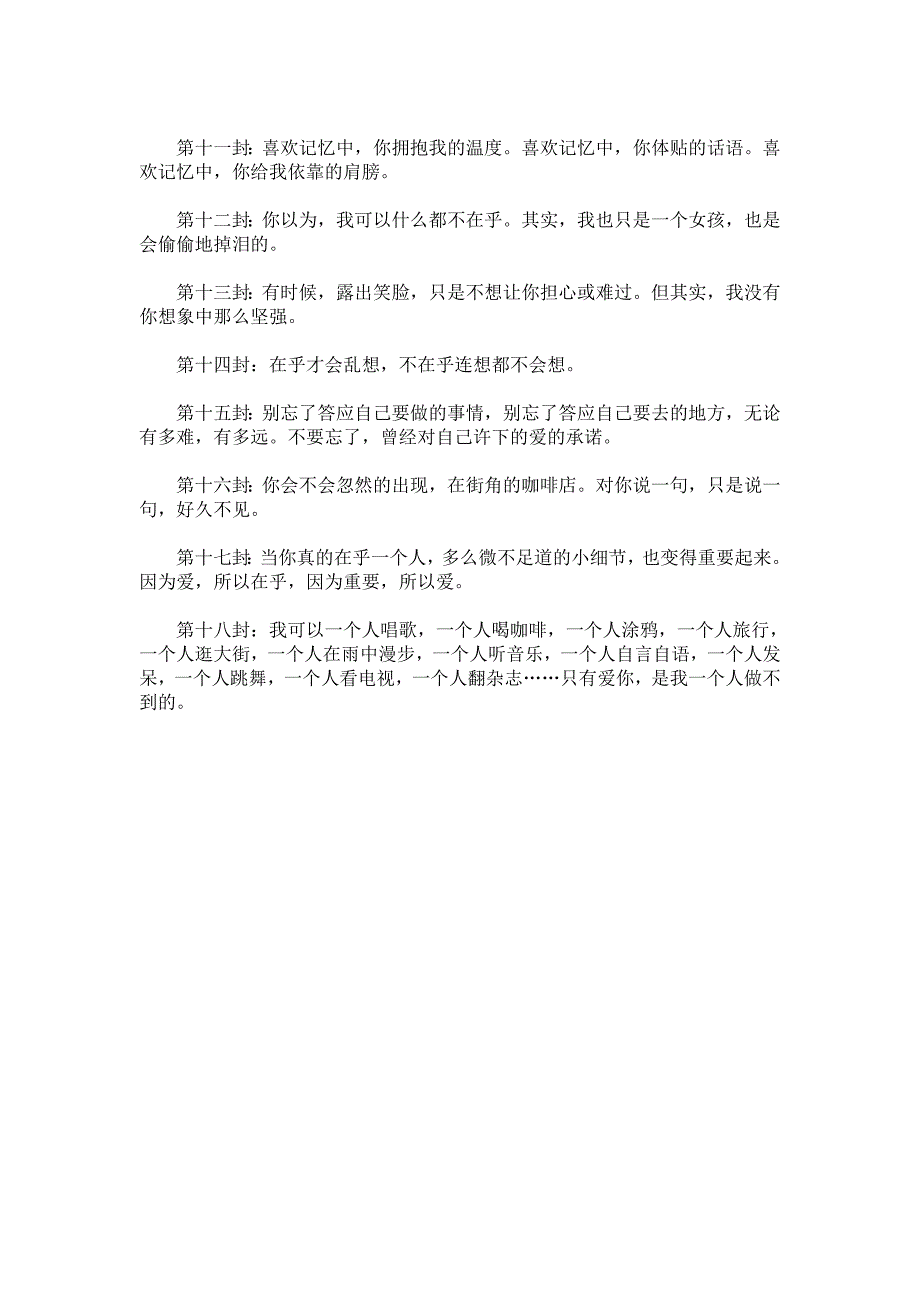 第十一封：喜欢记忆中，你拥抱我的温度。喜欢记忆中，你体贴的话语。喜欢记忆中，你给我依靠的肩膀。

第十二封：你以为，我可以什么都不在乎。其实，我也只是一个女孩，也是会偷偷地掉泪的。

第十三封：有时候，露出笑脸，只是不想让你担心或难过。但其实，我没有你想象中那么坚强。

第十四封：在乎才会乱想，不在乎连想都不会想。

第十五封：别忘了答应自己要做的事情，别忘了答应自己要去的地方，无论有多难，有多远。不要忘了，曾经对自己许下的爱的承诺。

第十六封：你会不会忽然的出现，在街角的咖啡店。对你说一句，只是说一句，好久不见。

第十七封：当你真的在乎一个人，多么微不足道的小细节，也变得重要起来。因为爱，所以在乎，因为重要，所以爱。

第十八封：我可以一个人唱歌，一个人喝咖啡，一个人涂鸦，一个人旅行，一个人逛大街，一个人在雨中漫步，一个人听音乐，一个人自言自语，一个人发呆，一个人跳舞，一个人看电视，一个人翻杂志……只有爱你，是我一个人做不到的。